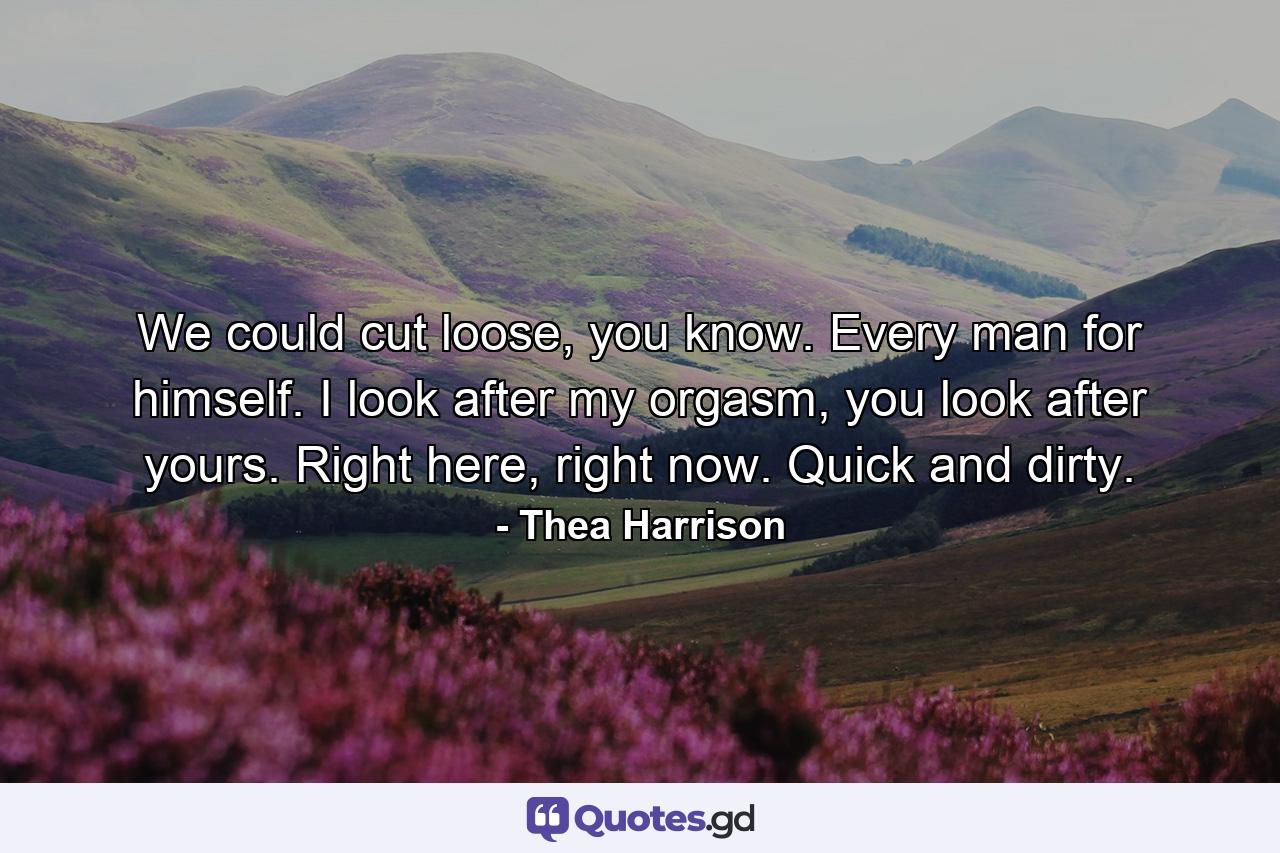 We could cut loose, you know. Every man for himself. I look after my orgasm, you look after yours. Right here, right now. Quick and dirty.
- Thea Harrison

Quotes.gd